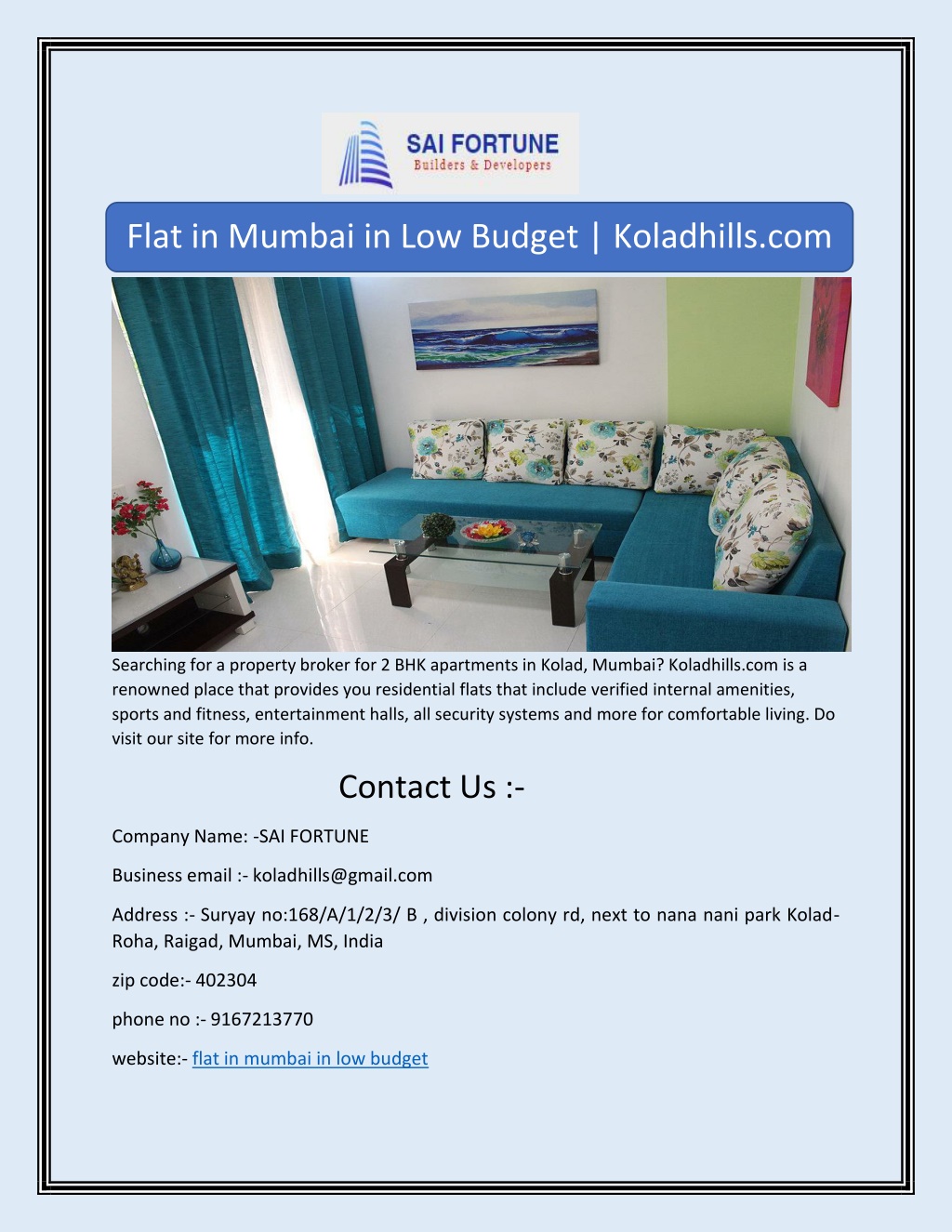 SAI FORTUNE
Builders & Developers

Flat in Mumbai in Low Budget | Koladhills.com

Searching for a property broker for 2 BHK apartments in Kolad, Mumbai? Koladhills.com is a renowned place that provides you residential flats that include verified internal amenities, sports and fitness, entertainment halls, all security systems and more for comfortable living. Do visit our site for more info.

Contact Us :-

Company Name: -SAI FORTUNE

Business email :- koladhills@gmail.com

Address :- Suryay no:168/A/1/2/3/ B , division colony rd, next to nana nani park Kolad-Roha, Raigad, Mumbai, MS, India

zip code:- 402304

phone no :- 9167213770

website:- flat in mumbai in low budget